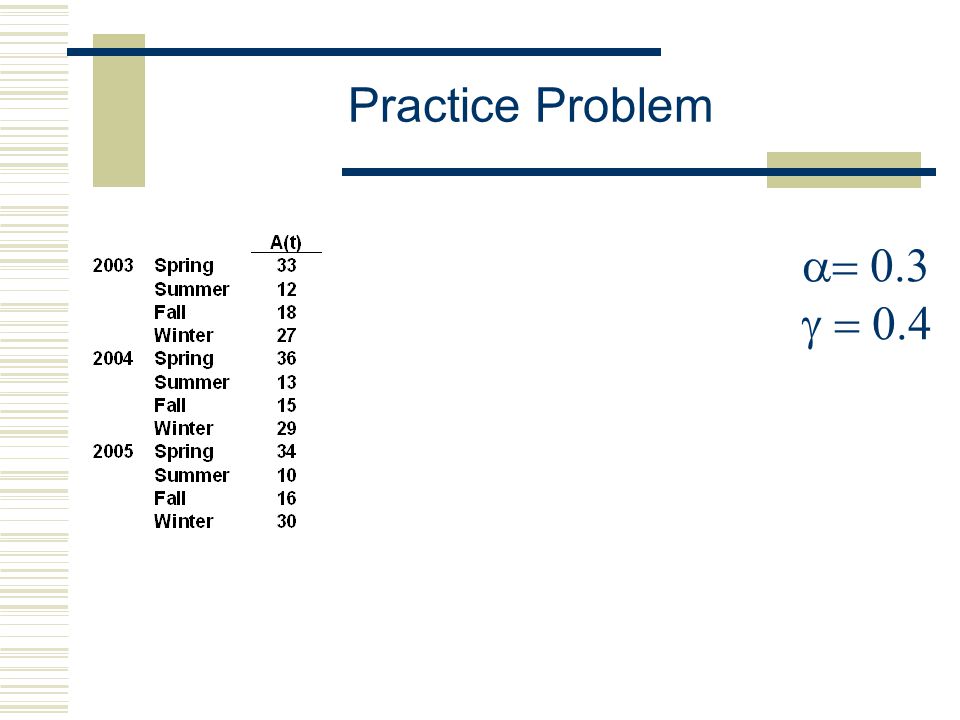 Practice Problem

| | | A(t) |
|---|---|---|
| 2003 | Spring | 33 |
| | Summer | 12 |
| | Fall | 18 |
| | Winter | 27 |
| 2004 | Spring | 36 |
| | Summer | 13 |
| | Fall | 15 |
| | Winter | 29 |
| 2005 | Spring | 34 |
| | Summer | 10 |
| | Fall | 16 |
| | Winter | 30 |

$\alpha = 0.3$
$\gamma = 0.4$